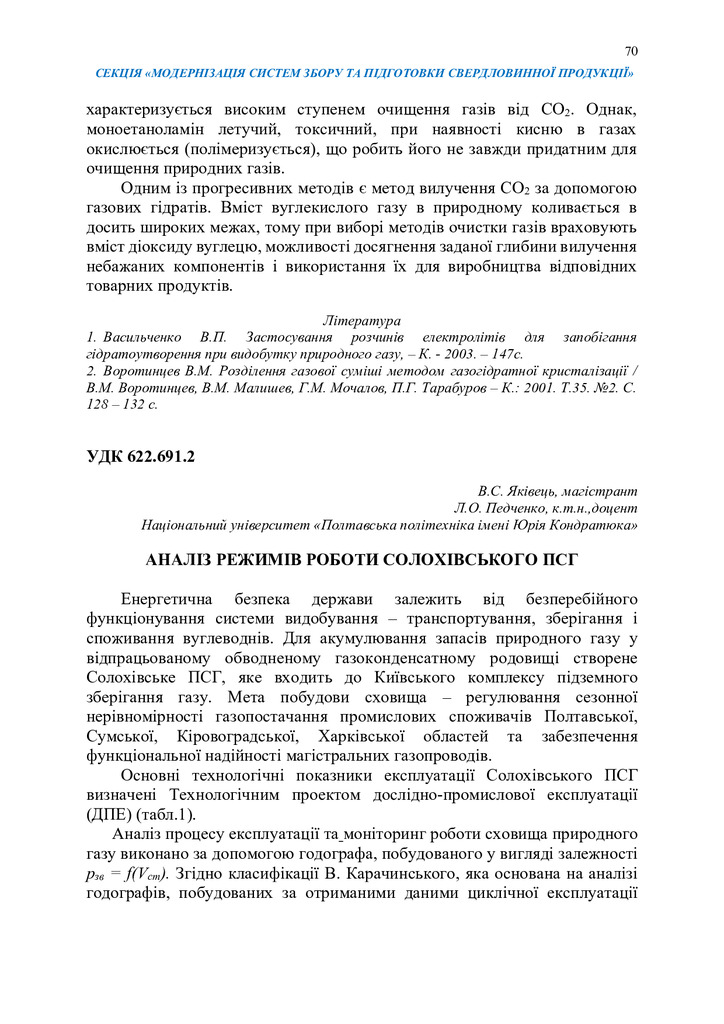 70

СЕКЦІЯ «МОДЕРНІЗАЦІЯ СИСТЕМ ЗБОРУ ТА ПІДГОТОВКИ СВЕРДЛОВИННОЇ ПРОДУКЦІЇ»

характеризується високим ступенем очищення газів від $CO_2$. Однак, моноетаноламін летучий, токсичний, при наявності кисню в газах окислюється (полімеризується), що робить його не завжди придатним для очищення природних газів.

Одним із прогресивних методів є метод вилучення $CO_2$ за допомогою газових гідратів. Вміст вуглекислого газу в природному коливається в досить широких межах, тому при виборі методів очистки газів враховують вміст діоксиду вуглецю, можливості досягнення заданої глибини вилучення небажаних компонентів і використання їх для виробництва відповідних товарних продуктів.

Література

1. Васильченко В.П. Застосування розчинів електролітів для запобігання гідратоутворення при видобутку природного газу, – К. - 2003. – 147с.
2. Воротинцев В.М. Розділення газової суміші методом газогідратної кристалізації / В.М. Воротинцев, В.М. Малишев, Г.М. Мочалов, П.Г. Тарабуров – К.: 2001. Т.35. №2. С. 128 – 132 с.

УДК 622.691.2

В.С. Яківець, магістрант
Л.О. Педченко, к.т.н.,доцент
Національний університет «Полтавська політехніка імені Юрія Кондратюка»

АНАЛІЗ РЕЖИМІВ РОБОТИ СОЛОХІВСЬКОГО ПСГ

Енергетична безпека держави залежить від безперебійного функціонування системи видобування – транспортування, зберігання і споживання вуглеводнів. Для акумулювання запасів природного газу у відпрацьованому обводненому газоконденсатному родовищі створене Солохівське ПСГ, яке входить до Київського комплексу підземного зберігання газу. Мета побудови сховища – регулювання сезонної нерівномірності газопостачання промислових споживачів Полтавської, Сумської, Кіровоградської, Харківської областей та забезпечення функціональної надійності магістральних газопроводів.

Основні технологічні показники експлуатації Солохівського ПСГ визначені Технологічним проектом дослідно-промислової експлуатації (ДПЕ) (табл.1).

Аналіз процесу експлуатації та моніторинг роботи сховища природного газу виконано за допомогою годографа, побудованого у вигляді залежності $p_{зв} = f(V_{ст})$. Згідно класифікації В. Карачинського, яка основана на аналізі годографів, побудованих за отриманими даними циклічної експлуатації